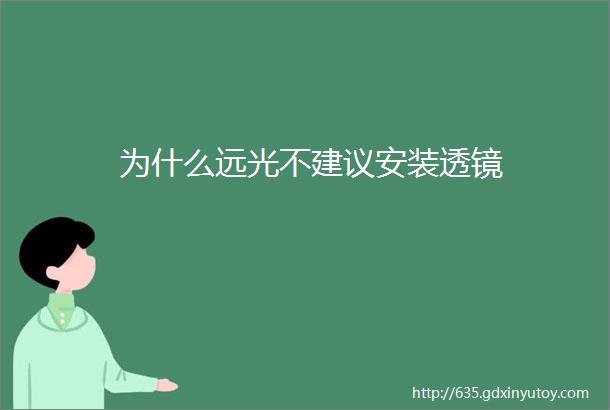 为什么远光不建议安装透镜

http://635.gdxinyutoy.com